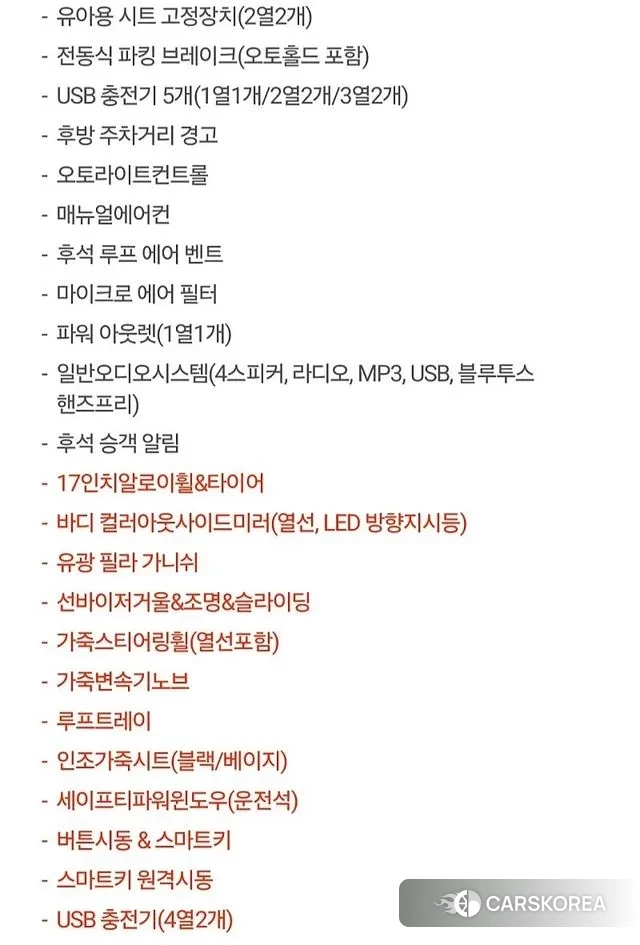 - 유아용 시트 고정장치(2열2개)
- 전동식 파킹 브레이크(오토홀드 포함)
- USB 충전기 5개(1열1개/2열2개/3열2개)
- 후방 주차거리 경고
- 오토라이트컨트롤
- 매뉴얼에어컨
- 후석 루프 에어 벤트
- 마이크로 에어 필터
- 파워 아웃렛(1열1개)
- 일반오디오시스템(4스피커, 라디오, MP3, USB, 블루투스 핸즈프리)
- 후석 승객 알림
- 17인치알로이휠&타이어
- 바디 컬러아웃사이드미러(열선, LED 방향지시등)
- 유광 필라 가니쉬
- 선바이저거울&조명&슬라이딩
- 가죽스티어링휠(열선포함)
- 가죽변속기노브
- 루프트레이
- 인조가죽시트(블랙/베이지)
- 세이프티파워윈도우(운전석)
- 버튼시동 & 스마트키
- 스마트키 원격시동
- USB 충전기(4열2개)

CARSKOREA